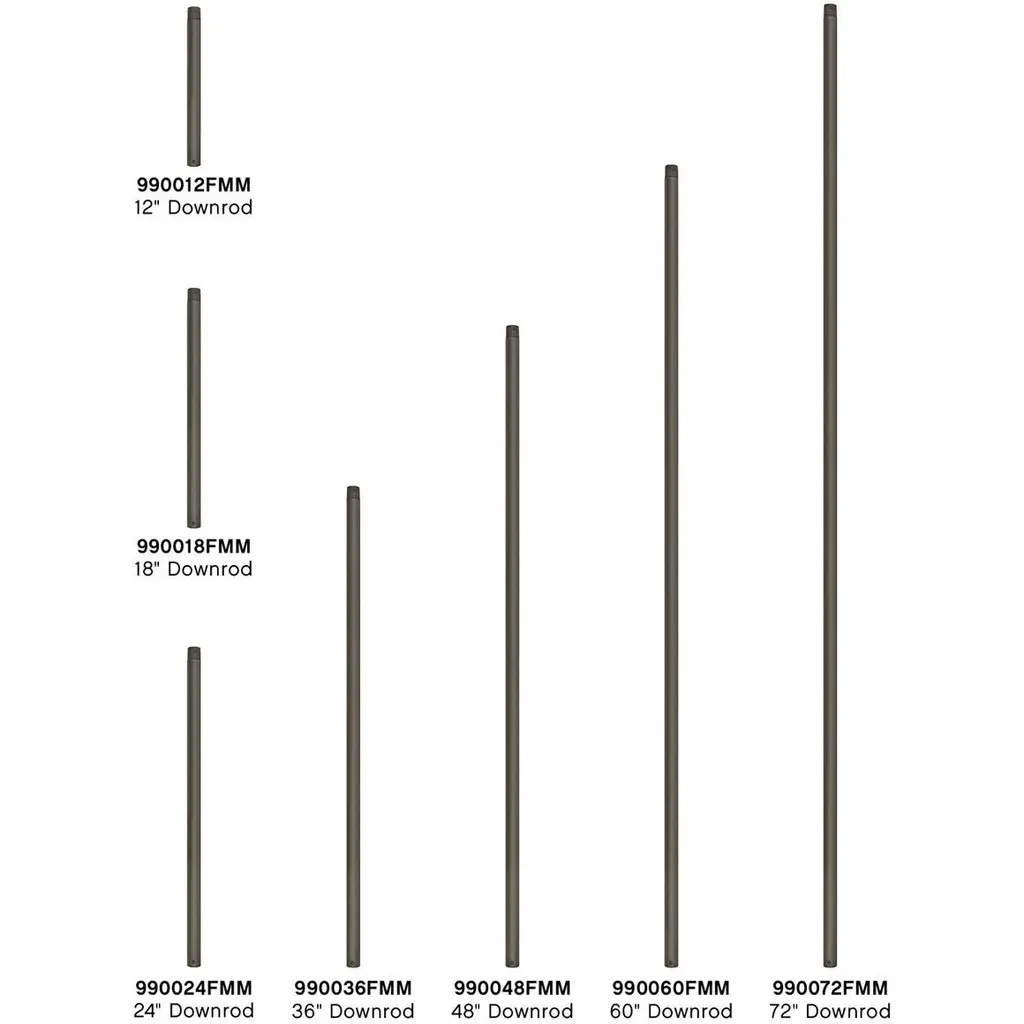 990012FMM
12" Downrod

990018FMM
18" Downrod

990024FMM
24" Downrod

990036FMM
36" Downrod

990048FMM
48" Downrod

990060FMM
60" Downrod

990072FMM
72" Downrod